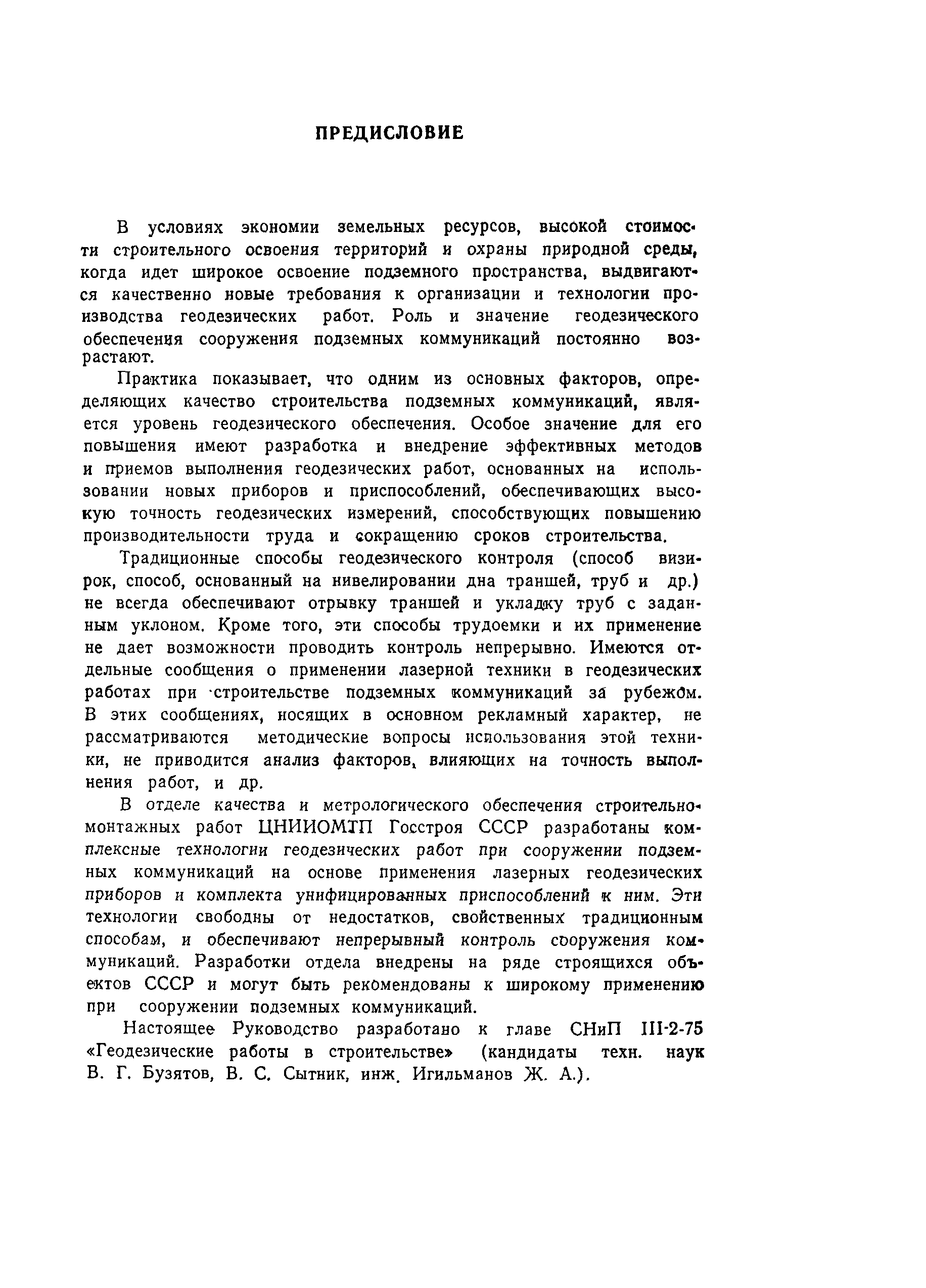 ПРЕДИСЛОВИЕ

В условиях экономии земельных ресурсов, высокой стоимости строительного освоения территорий и охраны природной среды, когда идет широкое освоение подземного пространства, выдвигаются качественно новые требования к организации и технологии производства геодезических работ. Роль и значение геодезического обеспечения сооружения подземных коммуникаций постоянно возрастают.

Практика показывает, что одним из основных факторов, определяющих качество строительства подземных коммуникаций, является уровень геодезического обеспечения. Особое значение для его повышения имеют разработка и внедрение эффективных методов и приемов выполнения геодезических работ, основанных на использовании новых приборов и приспособлений, обеспечивающих высокую точность геодезических измерений, способствующих повышению производительности труда и сокращению сроков строительства.

Традиционные способы геодезического контроля (способ визирок, способ, основанный на нивелировании дна траншей, труб и др.) не всегда обеспечивают отрывку траншей и укладку труб с заданным уклоном. Кроме того, эти способы трудоемки и их применение не дает возможности проводить контроль непрерывно. Имеются отдельные сообщения о применении лазерной техники в геодезических работах при строительстве подземных коммуникаций за рубежом. В этих сообщениях, носящих в основном рекламный характер, не рассматриваются методические вопросы использования этой техники, не приводится анализ факторов, влияющих на точность выполнения работ, и др.

В отделе качества и метрологического обеспечения строительно-монтажных работ ЦНИИОМТП Госстроя СССР разработаны комплексные технологии геодезических работ при сооружении подземных коммуникаций на основе применения лазерных геодезических приборов и комплекта унифицированных приспособлений к ним. Эти технологии свободны от недостатков, свойственных традиционным способам, и обеспечивают непрерывный контроль сооружения коммуникаций. Разработки отдела внедрены на ряде строящихся объектов СССР и могут быть рекомендованы к широкому применению при сооружении подземных коммуникаций.

Настоящее Руководство разработано к главе СНиП III-2-75 «Геодезические работы в строительстве» (кандидаты техн. наук В. Г. Бузятов, В. С. Сытник, инж. Игильманов Ж. А.).